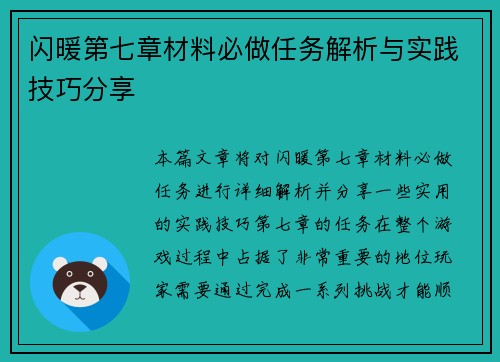 闪暖第七章材料必做任务解析与实践技巧分享

本篇文章将对闪暖第七章材料必做任务进行详细解析并分享一些实用的实践技巧第七章的任务在整个游戏过程中占据了非常重要的地位玩家需要通过完成一系列挑战才能顺